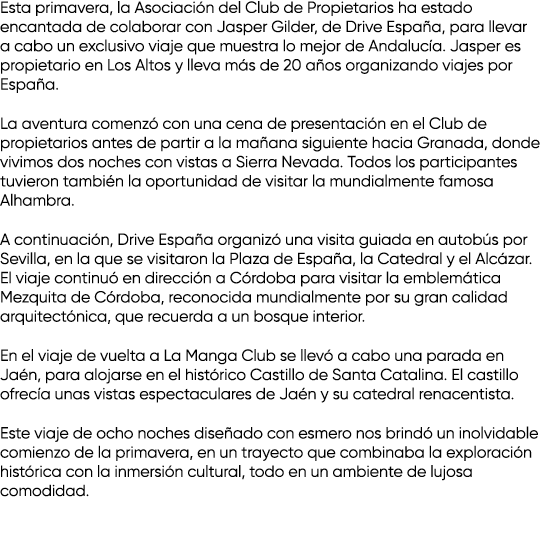 Esta primavera, la Asociación del Club de Propietarios ha estado encantada de colaborar con Jasper Gilder, de Drive España, para llevar a cabo un exclusivo viaje que muestra lo mejor de Andalucía. Jasper es propietario en Los Altos y lleva más de 20 años organizando viajes por España.

La aventura comenzó con una cena de presentación en el Club de propietarios antes de partir a la mañana siguiente hacia Granada, donde vivimos dos noches con vistas a Sierra Nevada. Todos los participantes tuvieron también la oportunidad de visitar la mundialmente famosa Alhambra.

A continuación, Drive España organizó una visita guiada en autobús por Sevilla, en la que se visitaron la Plaza de España, la Catedral y el Alcázar. El viaje continuó en dirección a Córdoba para visitar la emblemática Mezquita de Córdoba, reconocida mundialmente por su gran calidad arquitectónica, que recuerda a un bosque interior.

En el viaje de vuelta a La Manga Club se llevó a cabo una parada en Jaén, para alojarse en el histórico Castillo de Santa Catalina. El castillo ofrecía unas vistas espectaculares de Jaén y su catedral renacentista.

Este viaje de ocho noches diseñado con esmero nos brindó un inolvidable comienzo de la primavera, en un trayecto que combinaba la exploración histórica con la inmersión cultural, todo en un ambiente de lujosa comodidad.